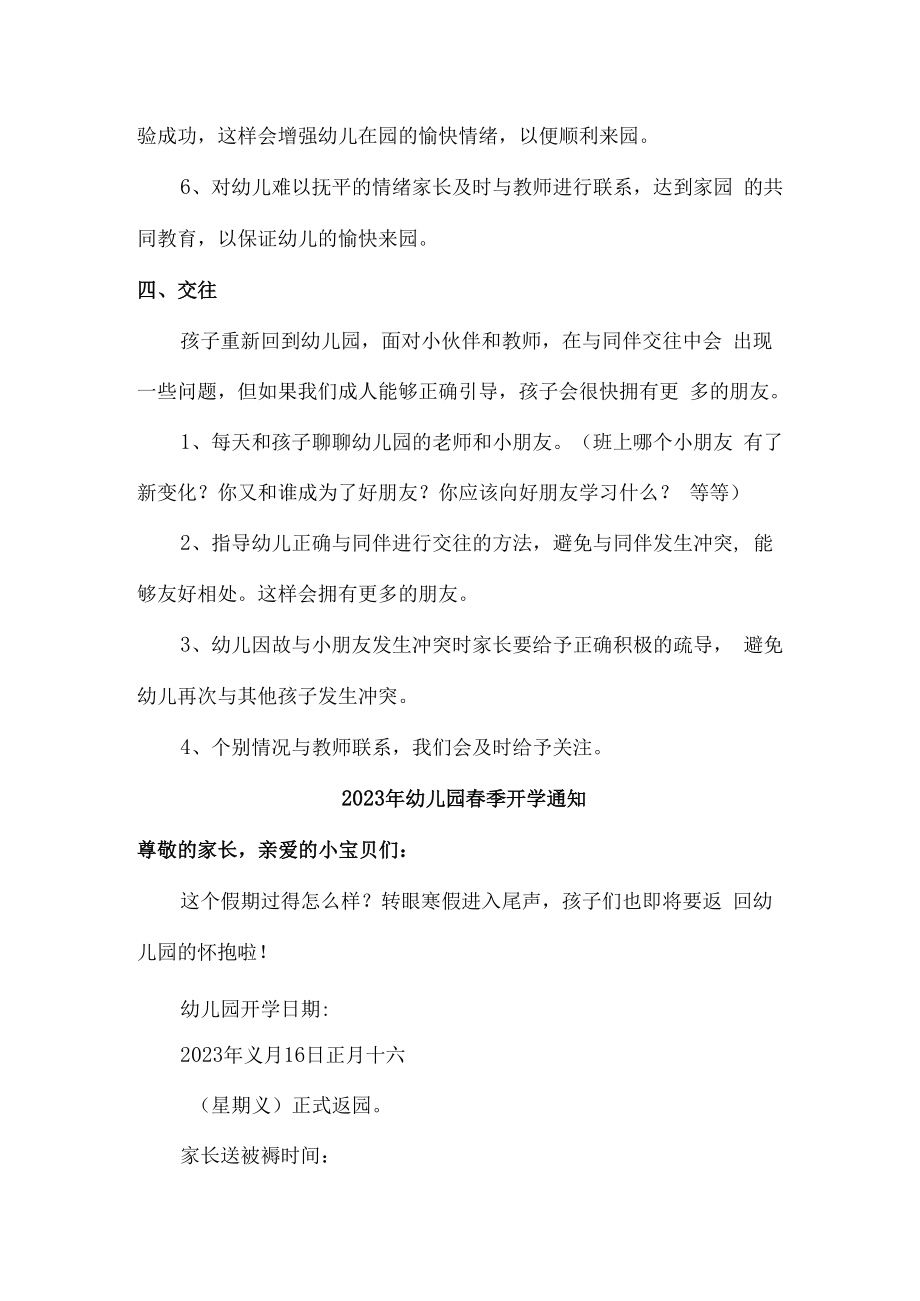 验成功，这样会增强幼儿在园的愉快情绪，以便顺利来园。

6、对幼儿难以抚平的情绪家长及时与教师进行联系，达到家园 的共同教育，以保证幼儿的愉快来园。

四、交往

孩子重新回到幼儿园，面对小伙伴和教师，在与同伴交往中会 出现一些问题，但如果我们成人能够正确引导，孩子会很快拥有更 多的朋友。

1、每天和孩子聊聊幼儿园的老师和小朋友。（班上哪个小朋友 有了新变化？你又和谁成为了好朋友？你应该向好朋友学习什么？ 等等）

2、指导幼儿正确与同伴进行交往的方法，避免与同伴发生冲突, 能够友好相处。这样会拥有更多的朋友。

3、幼儿因故与小朋友发生冲突时家长要给予正确积极的疏导， 避免幼儿再次与其他孩子发生冲突。

4、个别情况与教师联系，我们会及时给予关注。

2023年幼儿园春季开学通知

尊敬的家长，亲爱的小宝贝们：

这个假期过得怎么样？转眼寒假进入尾声，孩子们也即将要返 回幼儿园的怀抱啦！

幼儿园开学日期:

2023年义月16日正月十六

（星期义）正式返园。

家长送被褥时间：